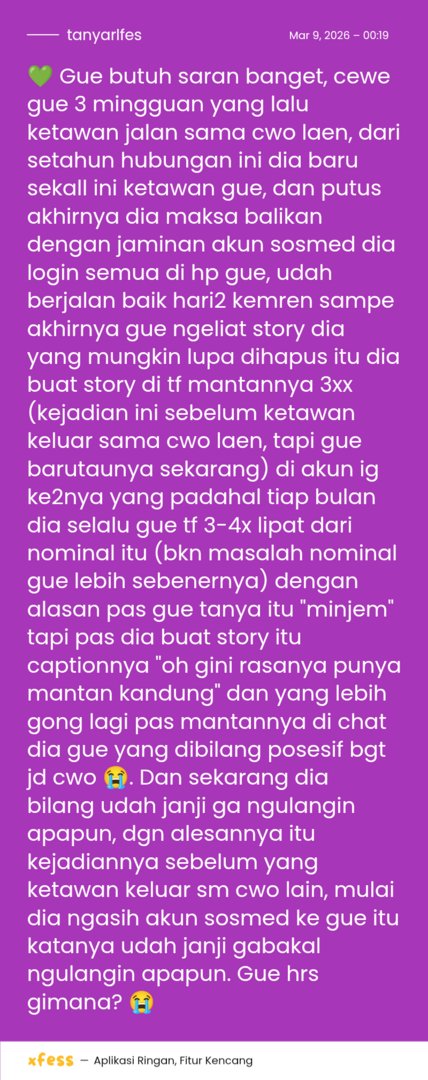 tanyarlfes

Mar 9, 2026 – 00:19

💚 Gue butuh saran banget, cewe gue 3 mingguan yang lalu ketawan jalan sama cwo laen, dari setahun hubungan ini dia baru sekall ini ketawan gue, dan putus akhirnya dia maksa balikan dengan jaminan akun sosmed dia login semua di hp gue, udah berjalan baik hari2 kemren sampe akhirnya gue ngeliat story dia yang mungkin lupa dihapus itu dia buat story di tf mantannya 3xx (kejadian ini sebelum ketawan keluar sama cwo laen, tapi gue barutaunya sekarang) di akun ig ke2nya yang padahal tiap bulan dia selalu gue tf 3-4x lipat dari nominal itu (bkn masalah nominal gue lebih sebenernya) dengan alasan pas gue tanya itu "minjem" tapi pas dia buat story itu captionnya "oh gini rasanya punya mantan kandung" dan yang lebih gong lagi pas mantannya di chat dia gue yang dibilang posesif bgt jd cwo 😭. Dan sekarang dia bilang udah janji ga ngulangin apapun, dgn alesannya itu kejadiannya sebelum yang ketawan keluar sm cwo lain, mulai dia ngasih akun sosmed ke gue itu katanya udah janji gabakal ngulangin apapun. Gue hrs gimana? 😭

xfess — Aplikasi Ringan, Fitur Kencang